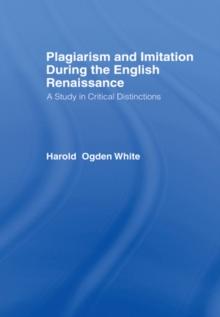 Plagiarism and Imitation During the English Renaissance

A Study in Critical Distinctions

Harold Ogden White